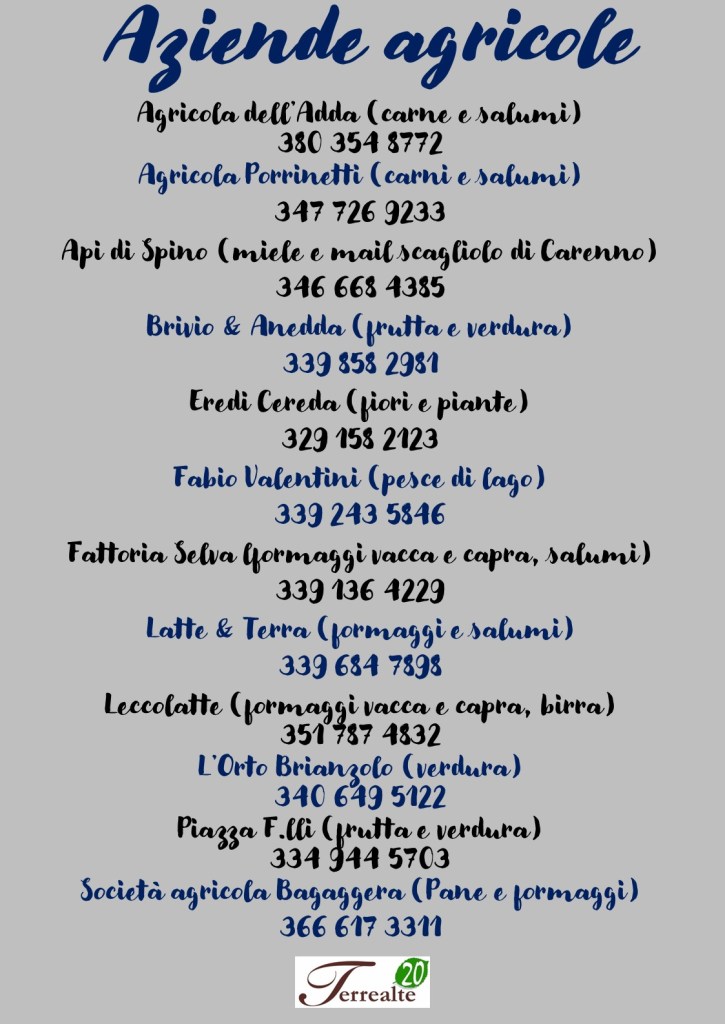 Aziende agricole

Agricola dell'Adda (carne e salumi)
380 354 8772

Agricola Porrinetti (carni e salumi)
347 726 9233

Api di Spino (miele e mail scagliolo di Carenno)
346 668 4385

Brivio & Anedda (frutta e verdura)
339 858 2981

Eredi Cereda (fiori e piante)
329 158 2123

Fabio Valentini (pesce di lago)
339 243 5846

Fattoria Selva (formaggi vacca e capra, salumi)
339 136 4229

Latte & Terra (formaggi e salumi)
339 684 7898

Leccolatte (formaggi vacca e capra, birra)
351 787 4832

L'Orto Brianzolo (verdura)
340 649 5122

Piazza F.lli (frutta e verdura)
334 944 5703

Società agricola Bagaggera (Pane e formaggi)
366 617 3311

Terrealte 20